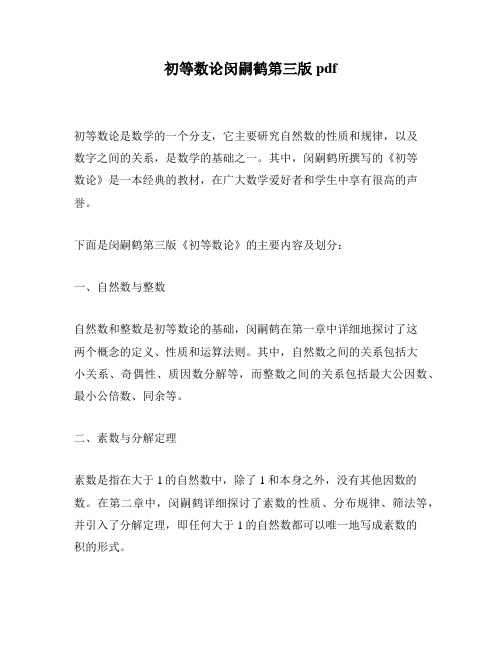 初等数论闵嗣鹤第三版 pdf

初等数论是数学的一个分支，它主要研究自然数的性质和规律，以及数字之间的关系，是数学的基础之一。其中，闵嗣鹤所撰写的《初等数论》是一本经典的教材，在广大数学爱好者和学生中享有很高的声誉。

下面是闵嗣鹤第三版《初等数论》的主要内容及划分：

一、自然数与整数

自然数和整数是初等数论的基础，闵嗣鹤在第一章中详细地探讨了这两个概念的定义、性质和运算法则。其中，自然数之间的关系包括大小关系、奇偶性、质因数分解等，而整数之间的关系包括最大公因数、最小公倍数、同余等。

二、素数与分解定理

素数是指在大于 1 的自然数中，除了 1 和本身之外，没有其他因数的数。在第二章中，闵嗣鹤详细探讨了素数的性质、分布规律、筛法等，并引入了分解定理，即任何大于 1 的自然数都可以唯一地写成素数的积的形式。